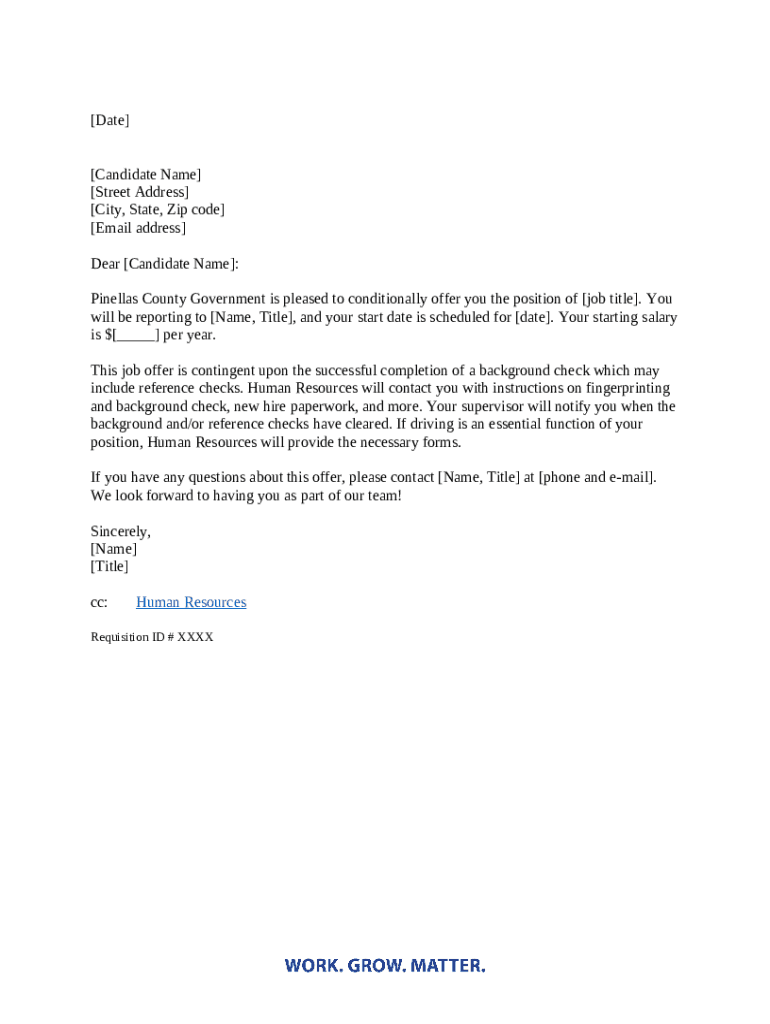 [Date]

[Candidate Name]
[Street Address]
[City, State, Zip code]
[Email address]

Dear [Candidate Name]:

Pinellas County Government is pleased to conditionally offer you the position of [job title]. You will be reporting to [Name, Title], and your start date is scheduled for [date]. Your starting salary is $[_____] per year.

This job offer is contingent upon the successful completion of a background check which may include reference checks. Human Resources will contact you with instructions on fingerprinting and background check, new hire paperwork, and more. Your supervisor will notify you when the background and/or reference checks have cleared. If driving is an essential function of your position, Human Resources will provide the necessary forms.

If you have any questions about this offer, please contact [Name, Title] at [phone and e-mail]. We look forward to having you as part of our team!

Sincerely,
[Name]
[Title]

cc: Human Resources

Requisition ID # XXXX

WORK. GROW. MATTER.